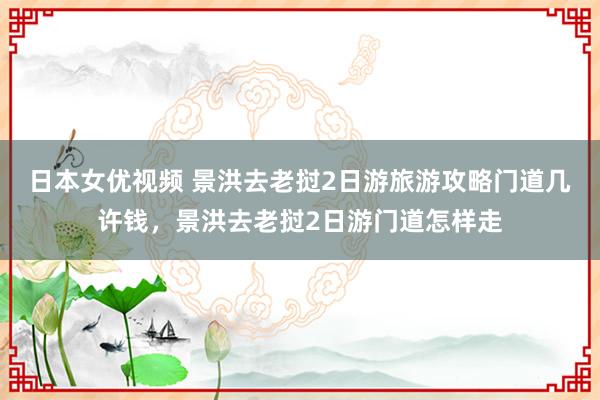 日本女优视频 景洪去老挝2日游旅游攻略门道几许钱，景洪去老挝2日游门道怎样走